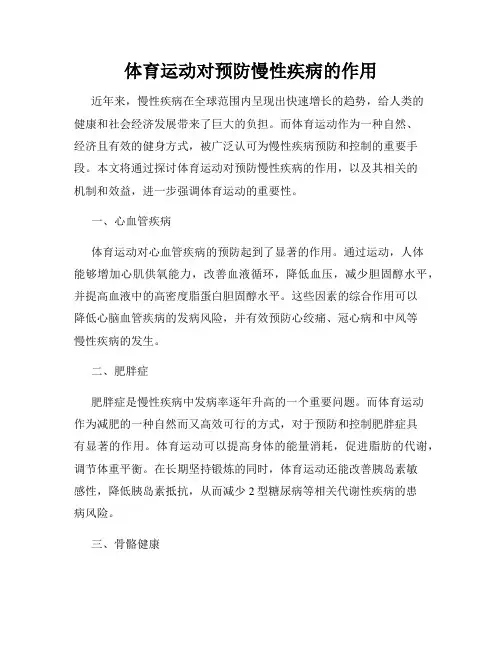 体育运动对预防慢性疾病的作用

近年来，慢性疾病在全球范围内呈现出快速增长的趋势，给人类的健康和社会经济发展带来了巨大的负担。而体育运动作为一种自然、经济且有效的健身方式，被广泛认可为慢性疾病预防和控制的重要手段。本文将通过探讨体育运动对预防慢性疾病的作用，以及其相关的机制和效益，进一步强调体育运动的重要性。

一、心血管疾病

体育运动对心血管疾病的预防起到了显著的作用。通过运动，人体能够增加心肌供氧能力，改善血液循环，降低血压，减少胆固醇水平，并提高血液中的高密度脂蛋白胆固醇水平。这些因素的综合作用可以降低心脑血管疾病的发病风险，并有效预防心绞痛、冠心病和中风等慢性疾病的发生。

二、肥胖症

肥胖症是慢性疾病中发病率逐年升高的一个重要问题。而体育运动作为减肥的一种自然而又高效可行的方式，对于预防和控制肥胖症具有显著的作用。体育运动可以提高身体的能量消耗，促进脂肪的代谢，调节体重平衡。在长期坚持锻炼的同时，体育运动还能改善胰岛素敏感性，降低胰岛素抵抗，从而减少 2 型糖尿病等相关代谢性疾病的患病风险。

三、骨骼健康